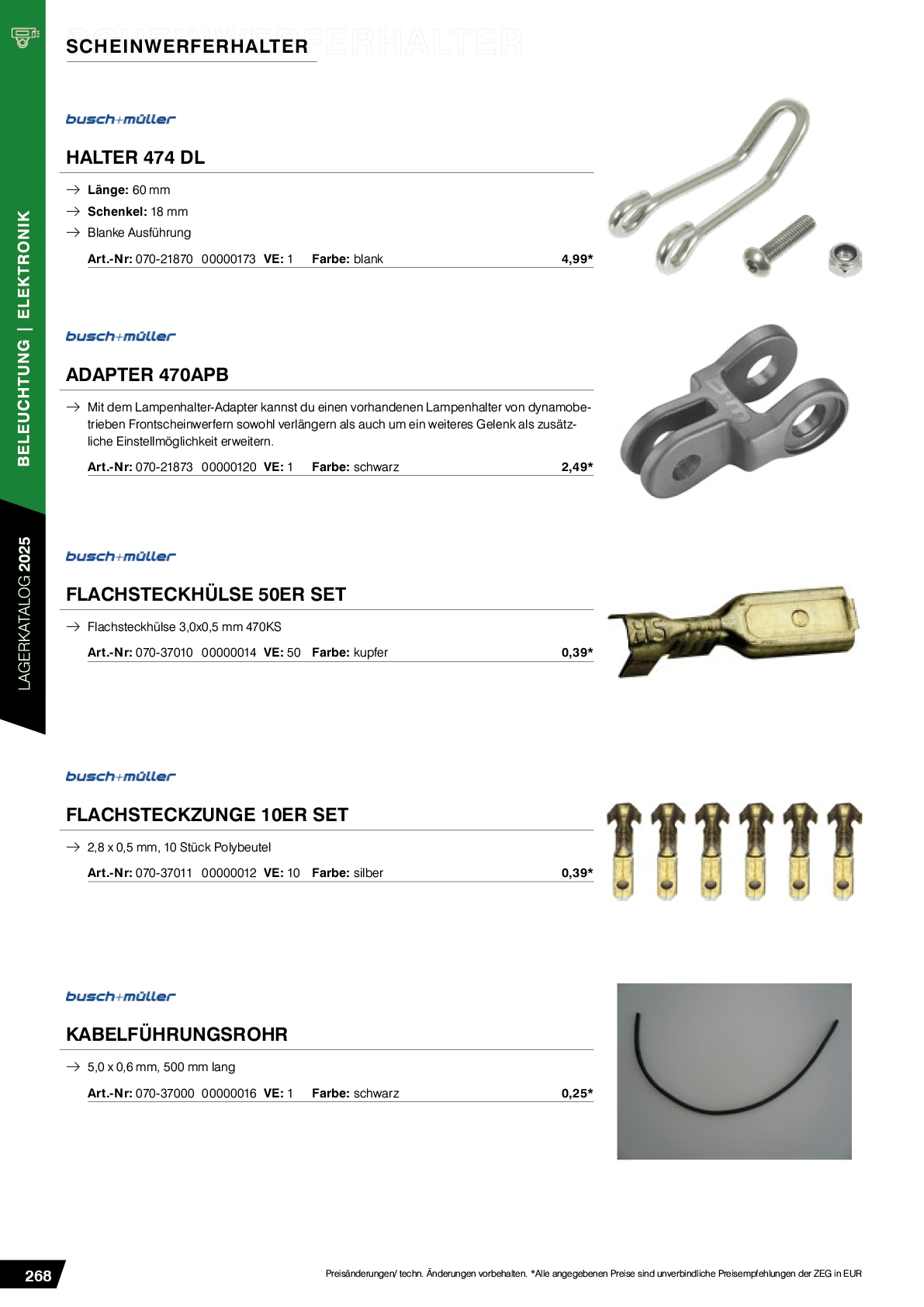 SCHEINWERFERHALTER

BELEUCHTUNG | ELEKTRONIK

LAGERKATALOG 2025

busch+müller

HALTER 474 DL

→ Länge: 60 mm
→ Schenkel: 18 mm
→ Blanke Ausführung

Art.-Nr: 070-21870 00000173 VE: 1 Farbe: blank 4,99*

busch+müller

ADAPTER 470APB

→ Mit dem Lampenhalter-Adapter kannst du einen vorhandenen Lampenhalter von dynamobetrieben Frontscheinwerfern sowohl verlängern als auch um ein weiteres Gelenk als zusätzliche Einstellmöglichkeit erweitern.

Art.-Nr: 070-21873 00000120 VE: 1 Farbe: schwarz 2,49*

busch+müller

FLACHSTECKHÜLSE 50ER SET

→ Flachsteckhülse 3,0x0,5 mm 470KS

Art.-Nr: 070-37010 00000014 VE: 50 Farbe: kupfer 0,39*

busch+müller

FLACHSTECKZUNGE 10ER SET

→ 2,8 x 0,5 mm, 10 Stück Polybeutel

Art.-Nr: 070-37011 00000012 VE: 10 Farbe: silber 0,39*

busch+müller

KABELFÜHRUNGSROHR

→ 5,0 x 0,6 mm, 500 mm lang

Art.-Nr: 070-37000 00000016 VE: 1 Farbe: schwarz 0,25*

268

Preisänderungen/ techn. Änderungen vorbehalten. *Alle angegebenen Preise sind unverbindliche Preisempfehlungen der ZEG in EUR